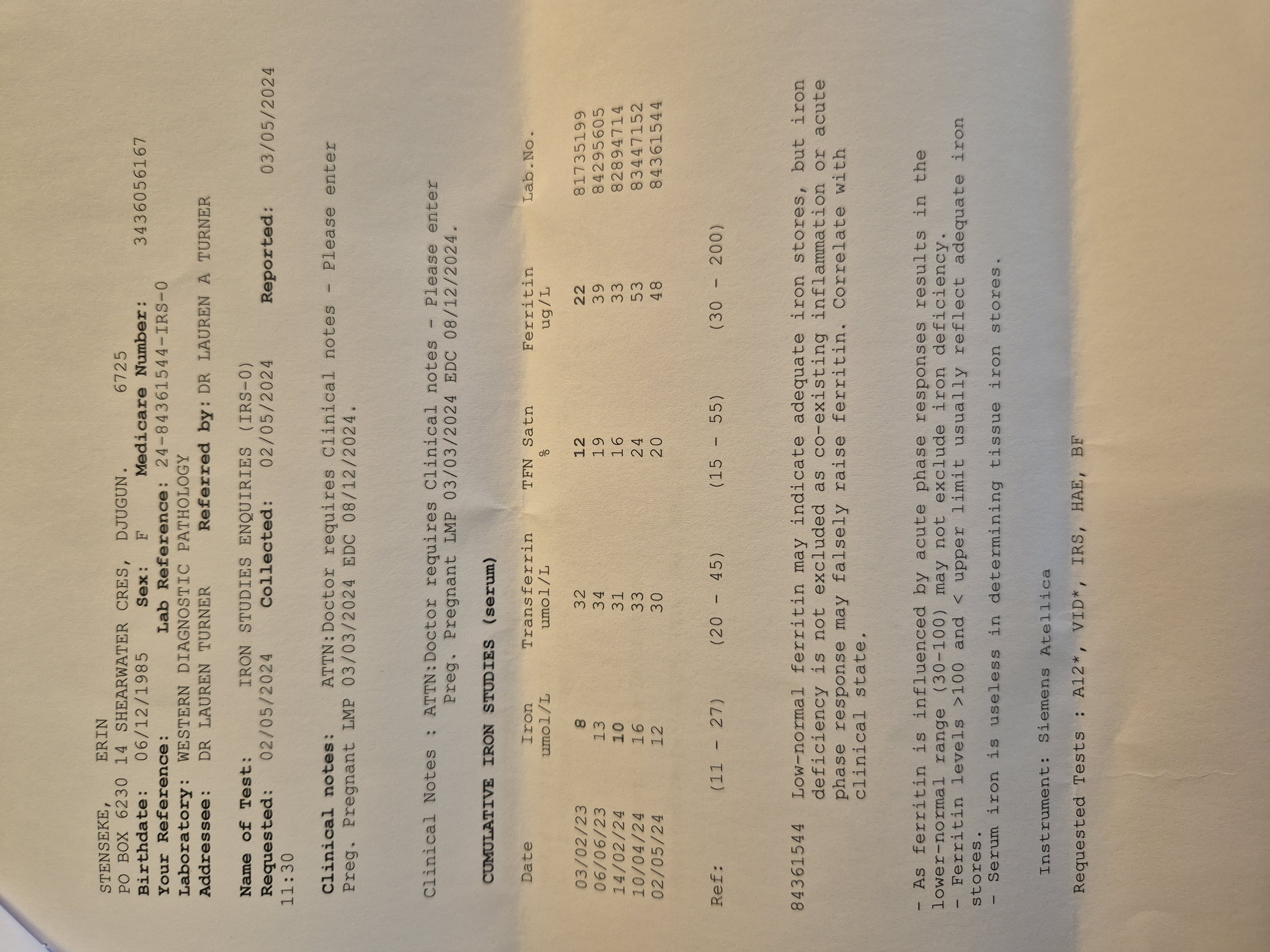 STENSEKE, ERIN
PO BOX 6230 14 SHEARWATER CRES, DJUGUN. 6725
Birthdate: 06/12/1985 Sex: F Medicare Number: 3436056167
Your Reference: Lab Reference: 24-84361544-IRS-0
Laboratory: WESTERN DIAGNOSTIC PATHOLOGY
Addressee: DR LAUREN TURNER Referred by: DR LAUREN A TURNER

Name of Test: IRON STUDIES ENQUIRIES (IRS-0)
Requested: 02/05/2024 Collected: 02/05/2024 Reported: 03/05/2024 11:30

Clinical notes: ATTN:Doctor requires Clinical notes - Please enter Preg. Pregnant LMP 03/03/2024 EDC 08/12/2024.

Clinical Notes : ATTN:Doctor requires Clinical notes - Please enter Preg. Pregnant LMP 03/03/2024 EDC 08/12/2024.

CUMULATIVE IRON STUDIES (serum)

| Date | Iron umol/L | Transferrin umol/L | TFN Satn % | Ferritin ug/L | Lab.No. |
|---|---|---|---|---|---|
| 03/02/23 | 8 | 32 | 12 | 22 | 81735199 |
| 06/06/23 | 13 | 34 | 19 | 39 | 84295605 |
| 14/02/24 | 10 | 31 | 16 | 33 | 82894714 |
| 10/04/24 | 16 | 33 | 24 | 53 | 83447152 |
| 02/05/24 | 12 | 30 | 20 | 48 | 84361544 |
| Ref: | (11 - 27) | (20 - 45) | (15 - 55) | (30 - 200) | |

84361544 Low-normal ferritin may indicate adequate iron stores, but iron deficiency is not excluded as co-existing inflammation or acute phase response may falsely raise ferritin. Correlate with clinical state.

- As ferritin is influenced by acute phase responses results in the lower-normal range (30-100) may not exclude iron deficiency.
- Ferritin levels >100 and < upper limit usually reflect adequate iron stores.
- Serum iron is useless in determining tissue iron stores.

Instrument: Siemens Atellica

Requested Tests : A12*, VID*, IRS, HAE, BF